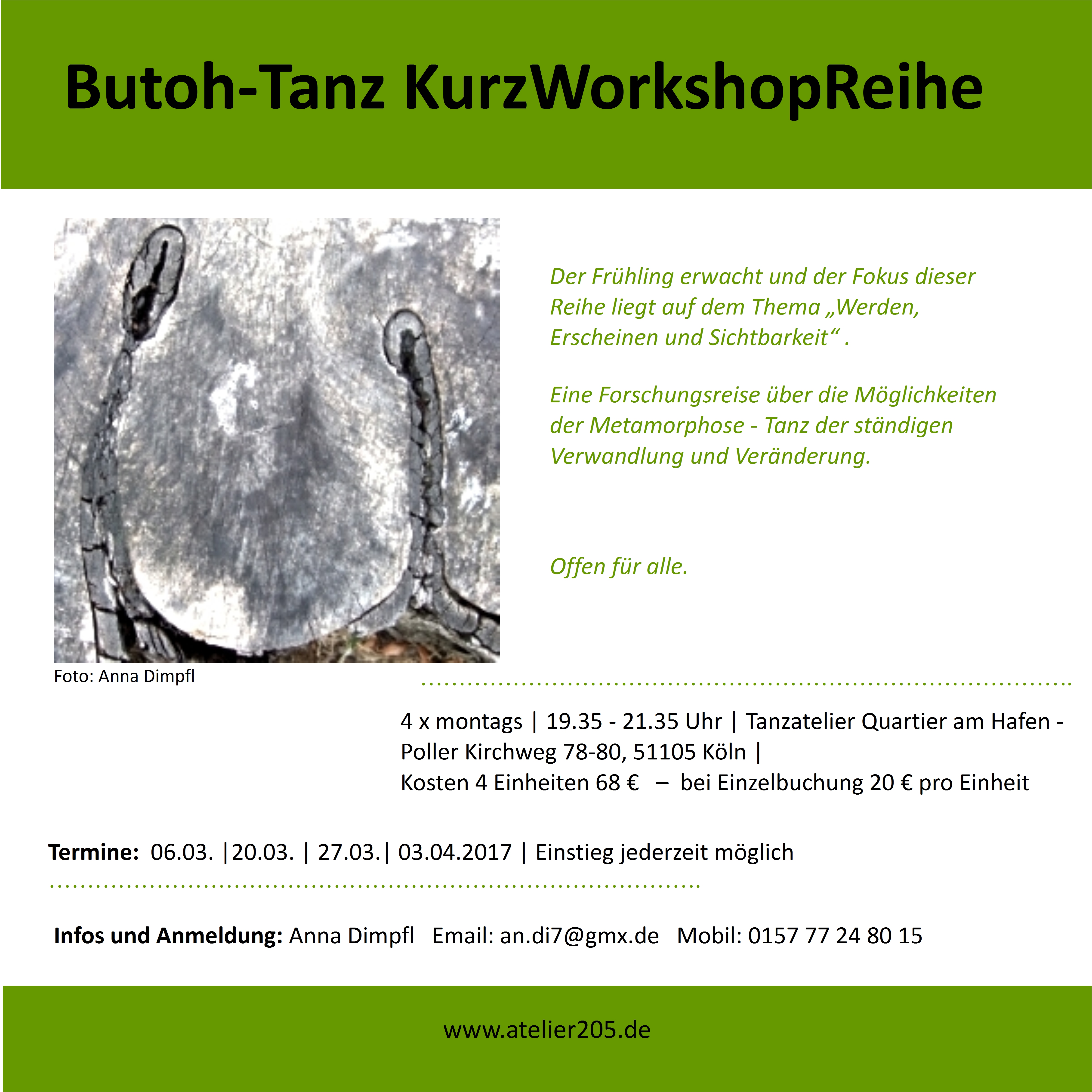 Butoh-Tanz KurzWorkshopReihe

Der Frühling erwacht und der Fokus dieser Reihe liegt auf dem Thema „Werden, Erscheinen und Sichtbarkeit“ .

Eine Forschungsreise über die Möglichkeiten der Metamorphose - Tanz der ständigen Verwandlung und Veränderung.

Offen für alle.

Foto: Anna Dimpfl

4 x montags | 19.35 - 21.35 Uhr | Tanzatelier Quartier am Hafen - Poller Kirchweg 78-80, 51105 Köln |
Kosten 4 Einheiten 68 € – bei Einzelbuchung 20 € pro Einheit

Termine: 06.03. |20.03. | 27.03.| 03.04.2017 | Einstieg jederzeit möglich

Infos und Anmeldung: Anna Dimpfl Email: an.di7@gmx.de Mobil: 0157 77 24 80 15

www.atelier205.de